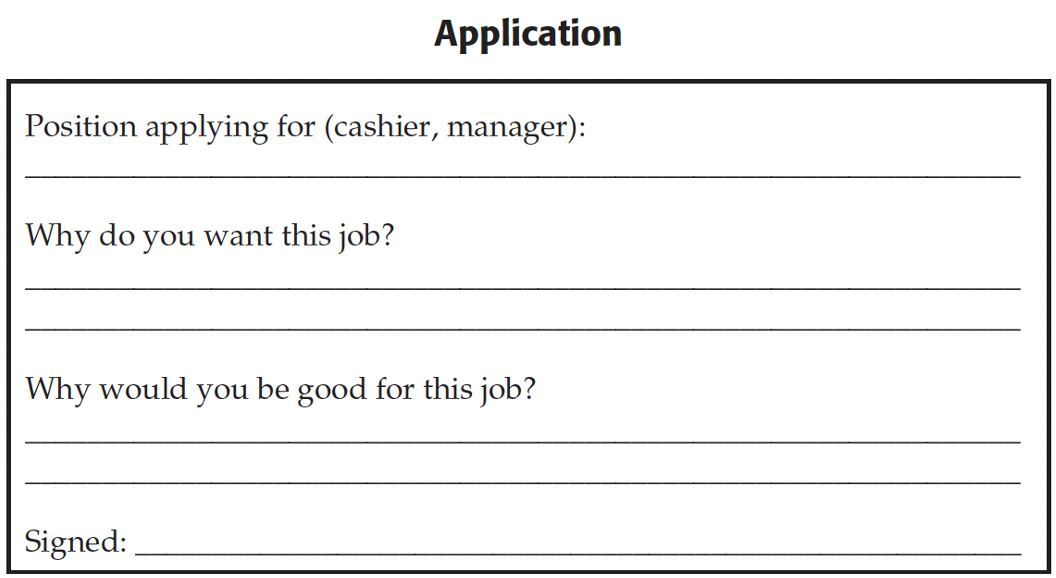 Application

Position applying for (cashier, manager): ______________________________

Why do you want this job? ______________________________
______________________________

Why would you be good for this job? ______________________________
______________________________

Signed: ______________________________